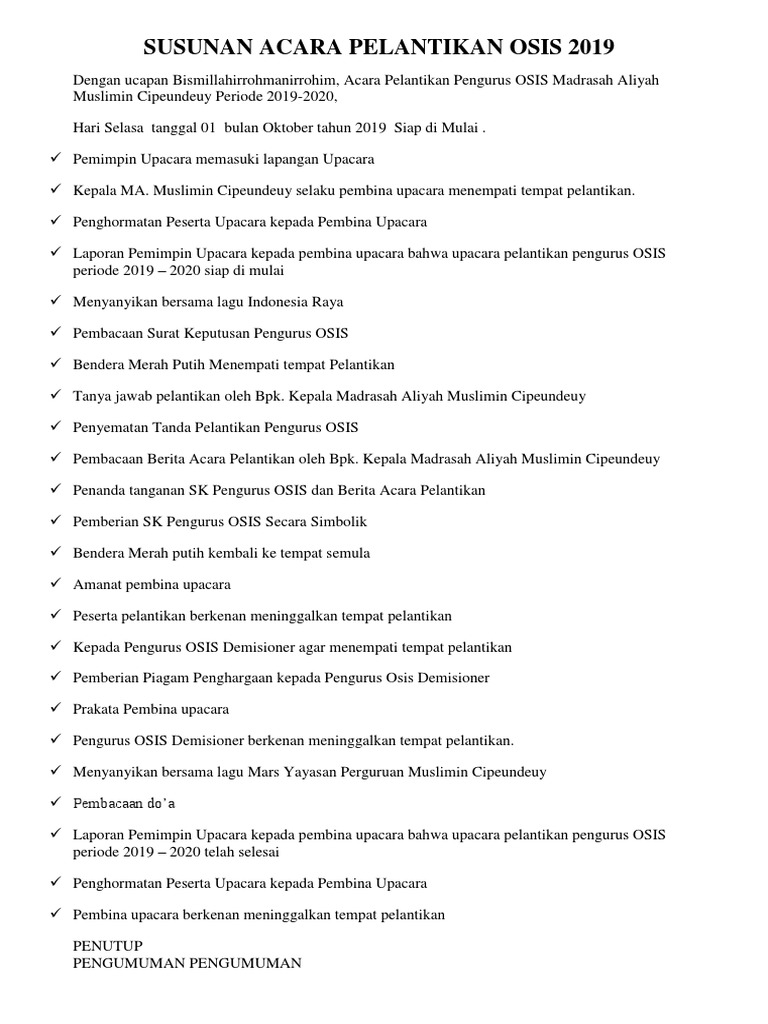 SUSUNAN ACARA PELANTIKAN OSIS 2019

Dengan ucapan Bismillahirrohmanirrohim, Acara Pelantikan Pengurus OSIS Madrasah Aliyah Muslimin Cipeundeuy Periode 2019-2020,

Hari Selasa tanggal 01 bulan Oktober tahun 2019 Siap di Mulai .

✓ Pemimpin Upacara memasuki lapangan Upacara

✓ Kepala MA. Muslimin Cipeundeuy selaku pembina upacara menempati tempat pelantikan.

✓ Penghormatan Peserta Upacara kepada Pembina Upacara

✓ Laporan Pemimpin Upacara kepada pembina upacara bahwa upacara pelantikan pengurus OSIS periode 2019 – 2020 siap di mulai

✓ Menyanyikan bersama lagu Indonesia Raya

✓ Pembacaan Surat Keputusan Pengurus OSIS

✓ Bendera Merah Putih Menempati tempat Pelantikan

✓ Tanya jawab pelantikan oleh Bpk. Kepala Madrasah Aliyah Muslimin Cipeundeuy

✓ Penyematan Tanda Pelantikan Pengurus OSIS

✓ Pembacaan Berita Acara Pelantikan oleh Bpk. Kepala Madrasah Aliyah Muslimin Cipeundeuy

✓ Penanda tanganan SK Pengurus OSIS dan Berita Acara Pelantikan

✓ Pemberian SK Pengurus OSIS Secara Simbolik

✓ Bendera Merah putih kembali ke tempat semula

✓ Amanat pembina upacara

✓ Peserta pelantikan berkenan meninggalkan tempat pelantikan

✓ Kepada Pengurus OSIS Demisioner agar menempati tempat pelantikan

✓ Pemberian Piagam Penghargaan kepada Pengurus Osis Demisioner

✓ Prakata Pembina upacara

✓ Pengurus OSIS Demisioner berkenan meninggalkan tempat pelantikan.

✓ Menyanyikan bersama lagu Mars Yayasan Perguruan Muslimin Cipeundeuy

✓ Pembacaan do'a

✓ Laporan Pemimpin Upacara kepada pembina upacara bahwa upacara pelantikan pengurus OSIS periode 2019 – 2020 telah selesai

✓ Penghormatan Peserta Upacara kepada Pembina Upacara

✓ Pembina upacara berkenan meninggalkan tempat pelantikan

PENUTUP
PENGUMUMAN PENGUMUMAN